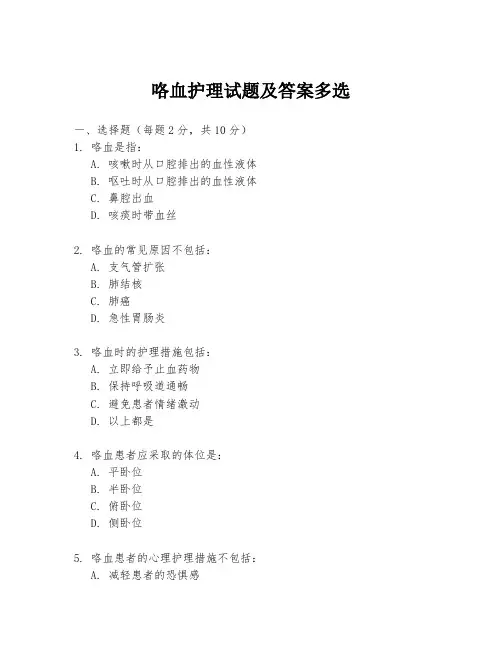 咯血护理试题及答案多选

一、选择题（每题 2 分，共 10 分）

1. 咯血是指：
A. 咳嗽时从口腔排出的血性液体
B. 呕吐时从口腔排出的血性液体
C. 鼻腔出血
D. 咳痰时带血丝

2. 咯血的常见原因不包括：
A. 支气管扩张
B. 肺结核
C. 肺癌
D. 急性胃肠炎

3. 咯血时的护理措施包括：
A. 立即给予止血药物
B. 保持呼吸道通畅
C. 避免患者情绪激动
D. 以上都是

4. 咯血患者应采取的体位是：
A. 平卧位
B. 半卧位
C. 俯卧位
D. 侧卧位

5. 咯血患者的心理护理措施不包括：
A. 减轻患者的恐惧感